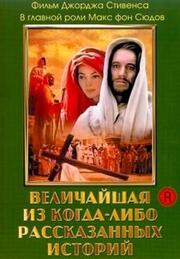 Фильм Джорджа Стивенса
В главной роли Макс фон Сюдов

ВЕЛИЧАЙШАЯ ИЗ КОГДА-ЛИБО РАССКАЗАННЫХ ИСТОРИЙ

R